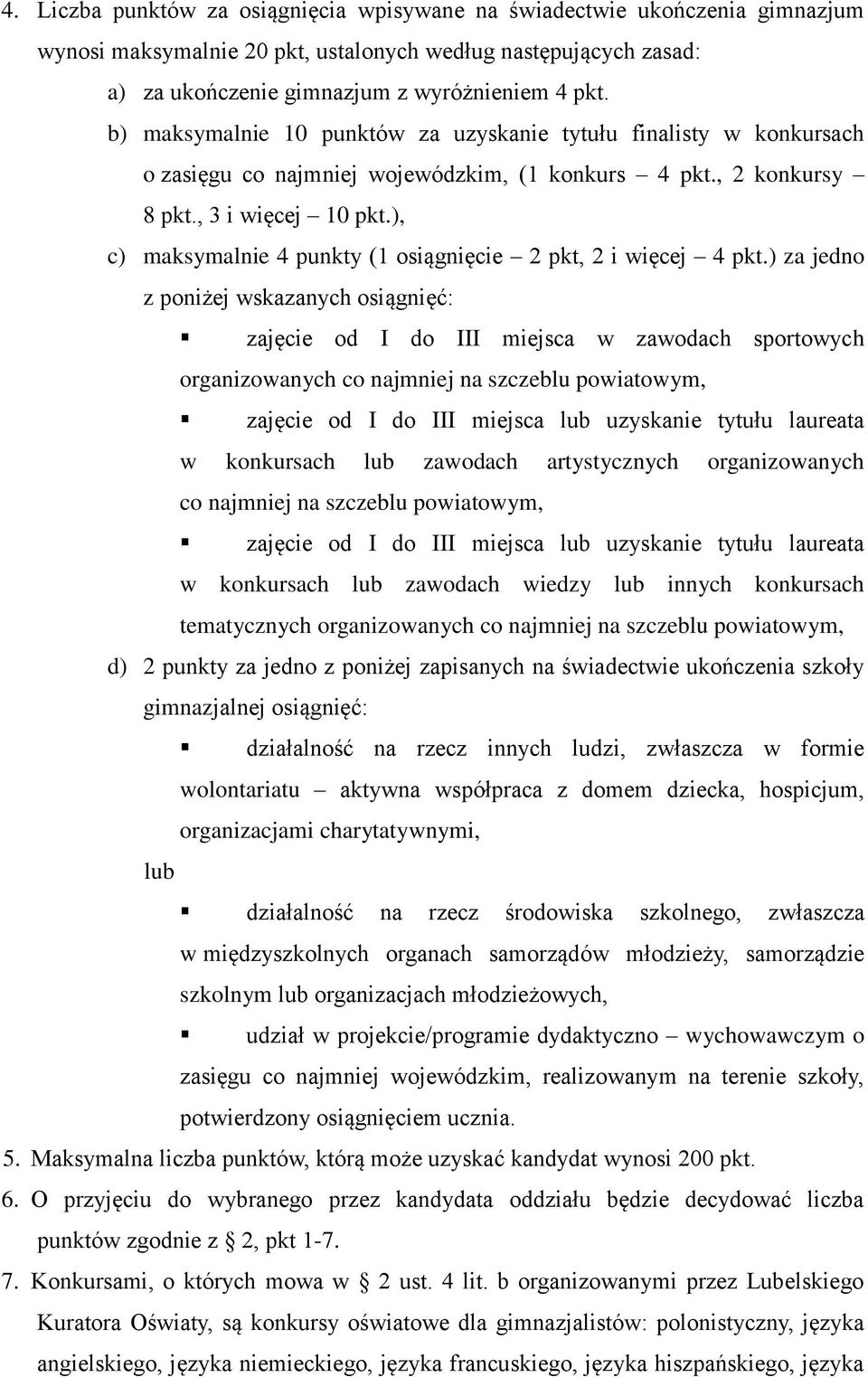 4. Liczba punktów za osiągnięcia wpisywane na świadectwie ukończenia gimnazjum wynosi maksymalnie 20 pkt, ustalonych według następujących zasad:

a) za ukończenie gimnazjum z wyróżnieniem 4 pkt.

b) maksymalnie 10 punktów za uzyskanie tytułu finalisty w konkursach o zasięgu co najmniej wojewódzkim, (1 konkurs – 4 pkt., 2 konkursy – 8 pkt., 3 i więcej – 10 pkt.),

c) maksymalnie 4 punkty (1 osiągnięcie – 2 pkt, 2 i więcej – 4 pkt.) za jedno z poniżej wskazanych osiągnięć:

▪ zajęcie od I do III miejsca w zawodach sportowych organizowanych co najmniej na szczeblu powiatowym,

▪ zajęcie od I do III miejsca lub uzyskanie tytułu laureata w konkursach lub zawodach artystycznych organizowanych co najmniej na szczeblu powiatowym,

▪ zajęcie od I do III miejsca lub uzyskanie tytułu laureata w konkursach lub zawodach wiedzy lub innych konkursach tematycznych organizowanych co najmniej na szczeblu powiatowym,

d) 2 punkty za jedno z poniżej zapisanych na świadectwie ukończenia szkoły gimnazjalnej osiągnięć:

▪ działalność na rzecz innych ludzi, zwłaszcza w formie wolontariatu – aktywna współpraca z domem dziecka, hospicjum, organizacjami charytatywnymi,

lub

▪ działalność na rzecz środowiska szkolnego, zwłaszcza w międzyszkolnych organach samorządów młodzieży, samorządzie szkolnym lub organizacjach młodzieżowych,

▪ udział w projekcie/programie dydaktyczno – wychowawczym o zasięgu co najmniej wojewódzkim, realizowanym na terenie szkoły, potwierdzony osiągnięciem ucznia.

5. Maksymalna liczba punktów, którą może uzyskać kandydat wynosi 200 pkt.

6. O przyjęciu do wybranego przez kandydata oddziału będzie decydować liczba punktów zgodnie z § 2, pkt 1-7.

7. Konkursami, o których mowa w § 2 ust. 4 lit. b organizowanymi przez Lubelskiego Kuratora Oświaty, są konkursy oświatowe dla gimnazjalistów: polonistyczny, języka angielskiego, języka niemieckiego, języka francuskiego, języka hiszpańskiego, języka